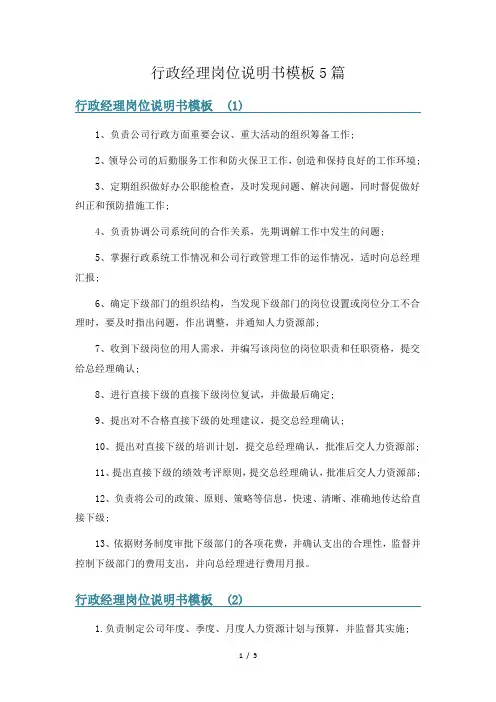 行政经理岗位说明书模板5篇

行政经理岗位说明书模板 (1)

1、负责公司行政方面重要会议、重大活动的组织筹备工作;

2、领导公司的后勤服务工作和防火保卫工作,创造和保持良好的工作环境;

3、定期组织做好办公职能检查,及时发现问题、解决问题,同时督促做好纠正和预防措施工作;

4、负责协调公司系统间的合作关系,先期调解工作中发生的问题;

5、掌握行政系统工作情况和公司行政管理工作的运作情况,适时向总经理汇报;

6、确定下级部门的组织结构,当发现下级部门的岗位设置或岗位分工不合理时,要及时指出问题,作出调整,并通知人力资源部;

7、收到下级岗位的用人需求,并编写该岗位的岗位职责和任职资格,提交给总经理确认;

8、进行直接下级的直接下级岗位复试,并做最后确定;

9、提出对不合格直接下级的处理建议,提交总经理确认;

10、提出对直接下级的培训计划,提交总经理确认,批准后交人力资源部;

11、提出直接下级的绩效考评原则,提交总经理确认,批准后交人力资源部;

12、负责将公司的政策、原则、策略等信息,快速、清晰、准确地传达给直接下级;

13、依据财务制度审批下级部门的各项花费,并确认支出的合理性,监督并控制下级部门的费用支出,并向总经理进行费用月报。

行政经理岗位说明书模板 (2)

1.负责制定公司年度、季度、月度人力资源计划与预算,并监督其实施;

1 / 5